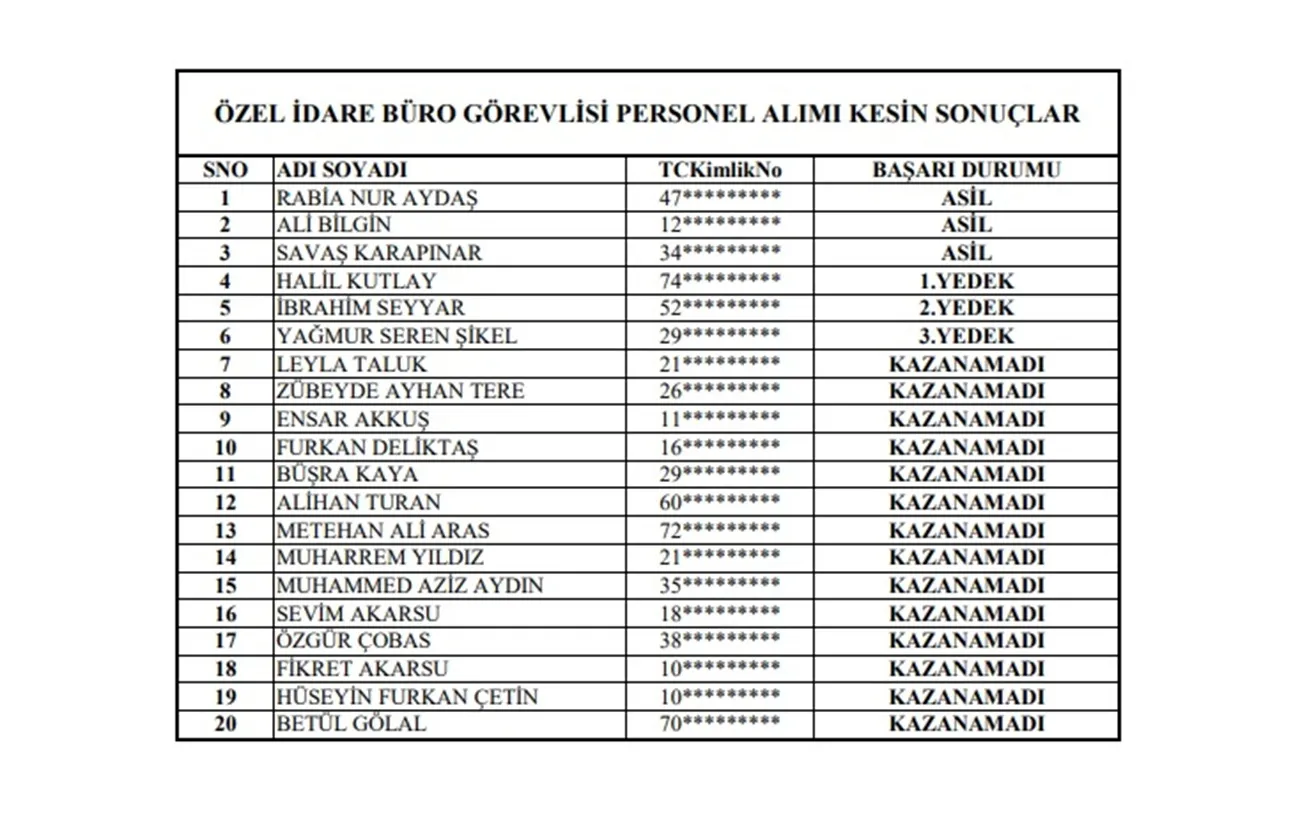 ÖZEL İDARE BÜRO GÖREVLİSİ PERSONEL ALIMI KESİN SONUÇLAR

| SNO | ADI SOYADI | TCKimlikNo | BAŞARI DURUMU |
|---|---|---|---|
| 1 | RABİA NUR AYDAŞ | 47********* | ASİL |
| 2 | ALİ BİLGİN | 12********* | ASİL |
| 3 | SAVAŞ KARAPINAR | 34********* | ASİL |
| 4 | HALİL KUTLAY | 74********* | 1.YEDEK |
| 5 | İBRAHİM SEYYAR | 52********* | 2.YEDEK |
| 6 | YAĞMUR SEREN ŞİKEL | 29********* | 3.YEDEK |
| 7 | LEYLA TALUK | 21********* | KAZANAMADI |
| 8 | ZÜBEYDE AYHAN TERE | 26********* | KAZANAMADI |
| 9 | ENSAR AKKUŞ | 11********* | KAZANAMADI |
| 10 | FURKAN DELİKTAŞ | 16********* | KAZANAMADI |
| 11 | BÜŞRA KAYA | 29********* | KAZANAMADI |
| 12 | ALİHAN TURAN | 60********* | KAZANAMADI |
| 13 | METEHAN ALİ ARAS | 72********* | KAZANAMADI |
| 14 | MUHARREM YILDIZ | 21********* | KAZANAMADI |
| 15 | MUHAMMED AZİZ AYDIN | 35********* | KAZANAMADI |
| 16 | SEVİM AKARSU | 18********* | KAZANAMADI |
| 17 | ÖZGÜR ÇOBAS | 38********* | KAZANAMADI |
| 18 | FİKRET AKARSU | 10********* | KAZANAMADI |
| 19 | HÜSEYİN FURKAN ÇETİN | 10********* | KAZANAMADI |
| 20 | BETÜL GÖLAL | 70********* | KAZANAMADI |